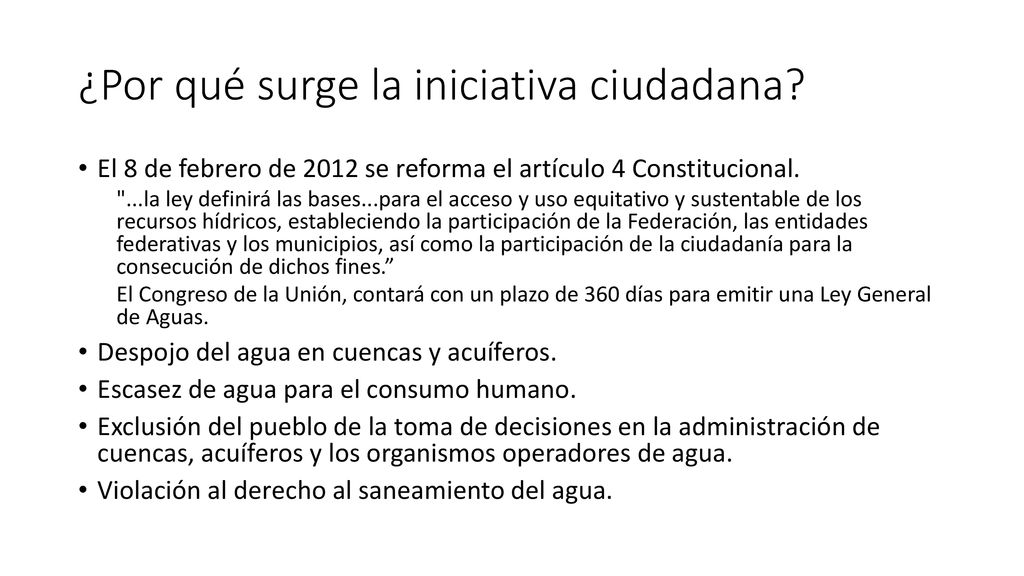 ¿Por qué surge la iniciativa ciudadana?

• El 8 de febrero de 2012 se reforma el artículo 4 Constitucional.

"...la ley definirá las bases...para el acceso y uso equitativo y sustentable de los recursos hídricos, estableciendo la participación de la Federación, las entidades federativas y los municipios, así como la participación de la ciudadanía para la consecución de dichos fines.”

El Congreso de la Unión, contará con un plazo de 360 días para emitir una Ley General de Aguas.

• Despojo del agua en cuencas y acuíferos.

• Escasez de agua para el consumo humano.

• Exclusión del pueblo de la toma de decisiones en la administración de cuencas, acuíferos y los organismos operadores de agua.

• Violación al derecho al saneamiento del agua.